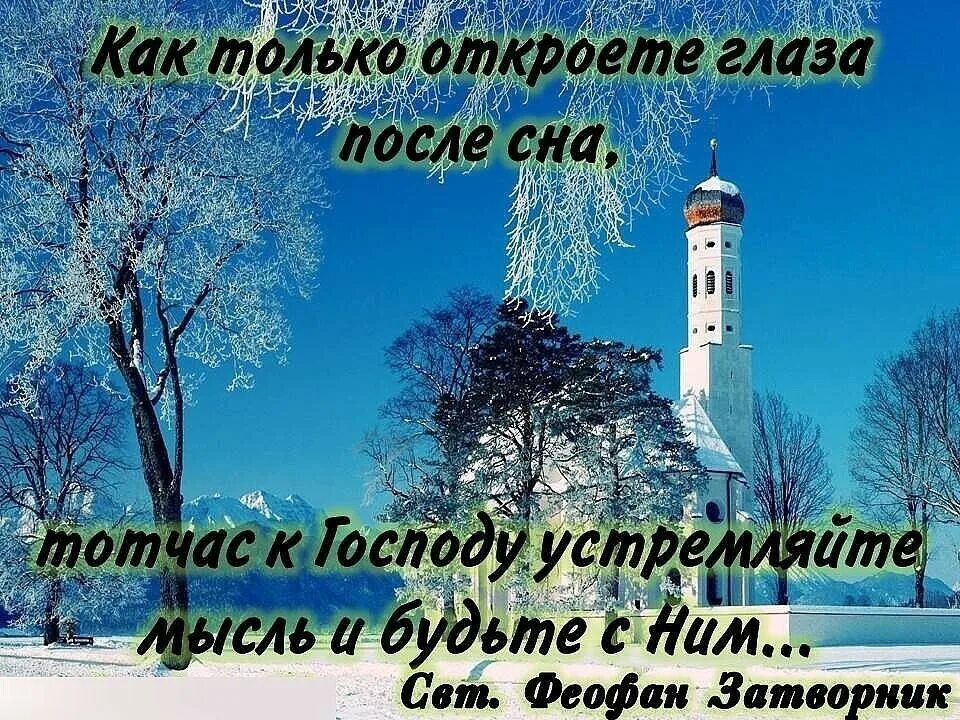 Как только откроете глаза после сна,

тотчас к Господу устремляйте мысль и будьте с Ним...

Свт. Феофан Затворник